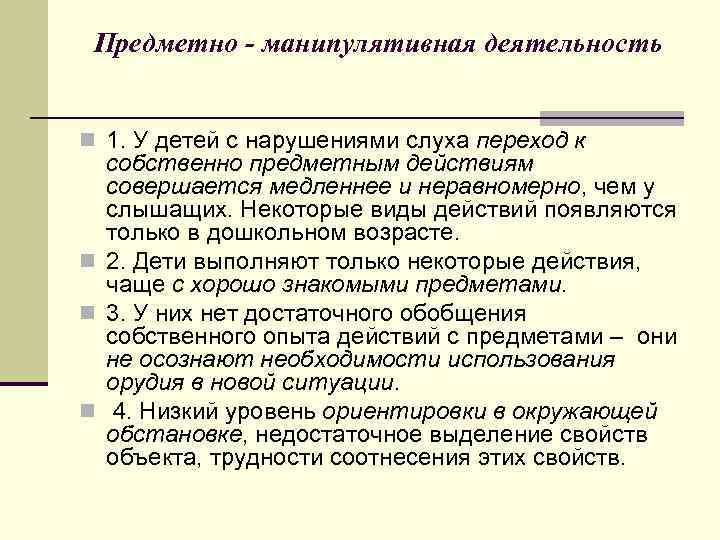 Предметно - манипулятивная деятельность

1. У детей с нарушениями слуха переход к собственно предметным действиям совершается медленнее и неравномерно, чем у слышащих. Некоторые виды действий появляются только в дошкольном возрасте.

2. Дети выполняют только некоторые действия, чаще с хорошо знакомыми предметами.

3. У них нет достаточного обобщения собственного опыта действий с предметами – они не осознают необходимости использования орудия в новой ситуации.

4. Низкий уровень ориентировки в окружающей обстановке, недостаточное выделение свойств объекта, трудности соотнесения этих свойств.